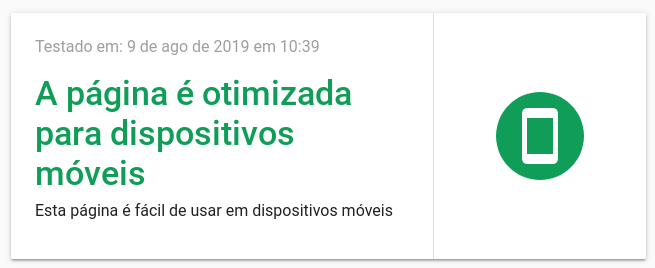 Testado em: 9 de ago de 2019 em 10:39

A página é otimizada para dispositivos móveis

Esta página é fácil de usar em dispositivos móveis